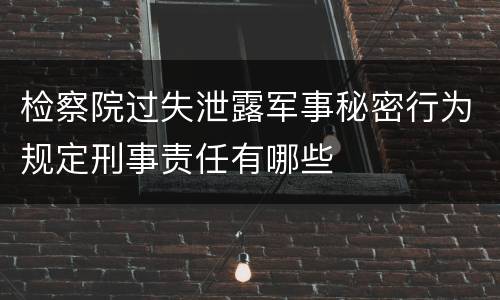 检察院过失泄露军事秘密行为规定刑事责任有哪些